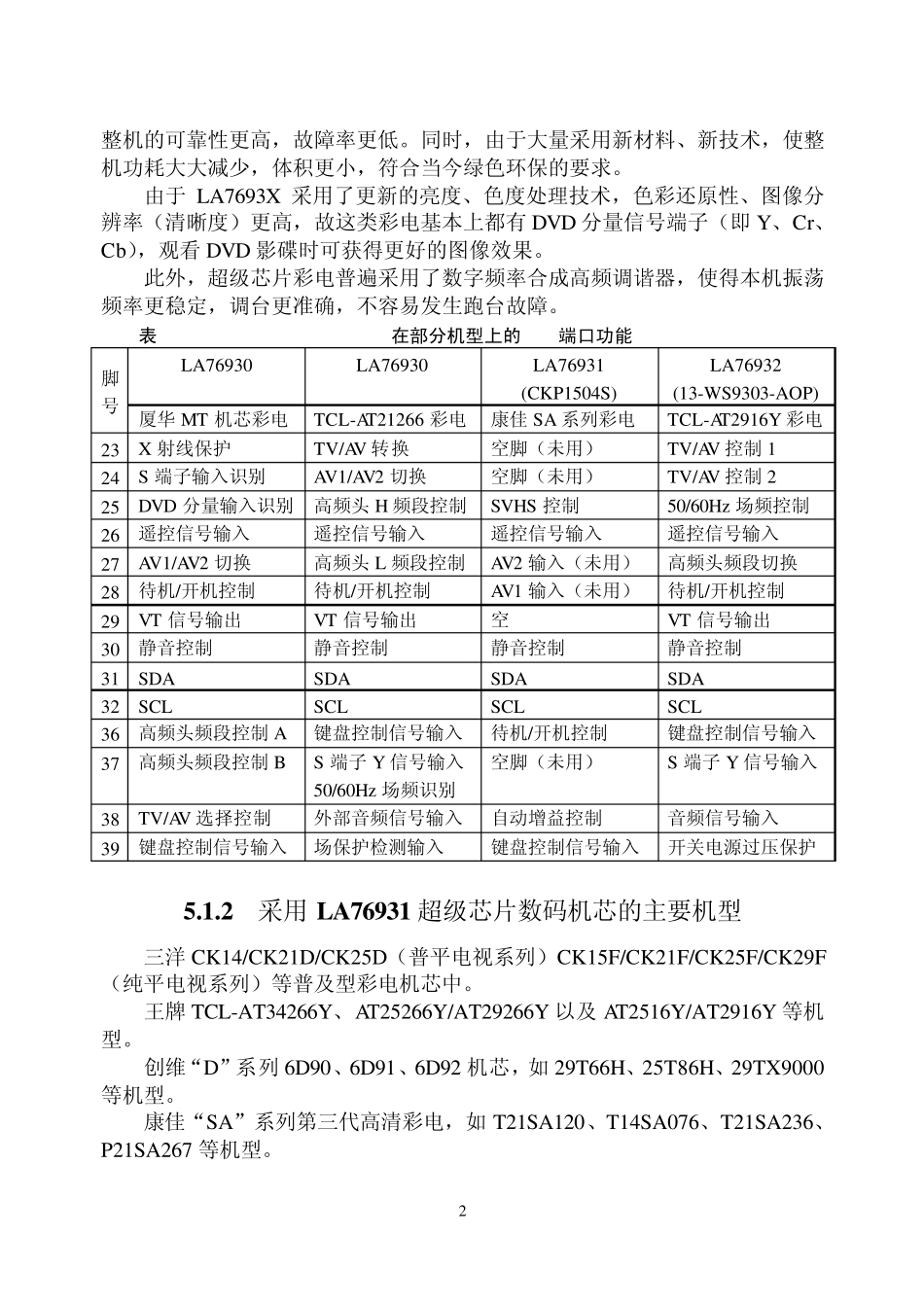 整机的可靠性更高，故障率更低。同时，由于大量采用新材料、新技术，使整机功耗大大减少，体积更小，符合当今绿色环保的要求。

由于 LA7693X 采用了更新的亮度、色度处理技术，色彩还原性、图像分辨率（清晰度）更高，故这类彩电基本上都有 DVD 分量信号端子（即 Y、Cr、Cb），观看 DVD 影碟时可获得更好的图像效果。

此外，超级芯片彩电普遍采用了数字频率合成高频调谐器，使得本机振荡频率更稳定，调台更准确，不容易发生跑台故障。

表　　在部分机型上的　　端口功能

| 脚号 | LA76930 | LA76930 | LA76931 (CKP1504S) | LA76932 (13-WS9303-AOP) |
|---|---|---|---|---|
| | 厦华 MT 机芯彩电 | TCL-AT21266 彩电 | 康佳 SA 系列彩电 | TCL-AT2916Y 彩电 |
| 23 | X 射线保护 | TV/AV 转换 | 空脚（未用） | TV/AV 控制 1 |
| 24 | S 端子输入识别 | AV1/AV2 切换 | 空脚（未用） | TV/AV 控制 2 |
| 25 | DVD 分量输入识别 | 高频头 H 频段控制 | SVHS 控制 | 50/60Hz 场频控制 |
| 26 | 遥控信号输入 | 遥控信号输入 | 遥控信号输入 | 遥控信号输入 |
| 27 | AV1/AV2 切换 | 高频头 L 频段控制 | AV2 输入（未用） | 高频头频段切换 |
| 28 | 待机/开机控制 | 待机/开机控制 | AV1 输入（未用） | 待机/开机控制 |
| 29 | VT 信号输出 | VT 信号输出 | 空 | VT 信号输出 |
| 30 | 静音控制 | 静音控制 | 静音控制 | 静音控制 |
| 31 | SDA | SDA | SDA | SDA |
| 32 | SCL | SCL | SCL | SCL |
| 36 | 高频头频段控制 A | 键盘控制信号输入 | 待机/开机控制 | 键盘控制信号输入 |
| 37 | 高频头频段控制 B | S 端子 Y 信号输入 50/60Hz 场频识别 | 空脚（未用） | S 端子 Y 信号输入 |
| 38 | TV/AV 选择控制 | 外部音频信号输入 | 自动增益控制 | 音频信号输入 |
| 39 | 键盘控制信号输入 | 场保护检测输入 | 键盘控制信号输入 | 开关电源过压保护 |

5.1.2　采用 LA76931 超级芯片数码机芯的主要机型

三洋 CK14/CK21D/CK25D（普平电视系列）CK15F/CK21F/CK25F/CK29F（纯平电视系列）等普及型彩电机芯中。

王牌 TCL-AT34266Y、AT25266Y/AT29266Y 以及 AT2516Y/AT2916Y 等机型。

创维“D”系列 6D90、6D91、6D92 机芯，如 29T66H、25T86H、29TX9000 等机型。

康佳“SA”系列第三代高清彩电，如 T21SA120、T14SA076、T21SA236、P21SA267 等机型。

2